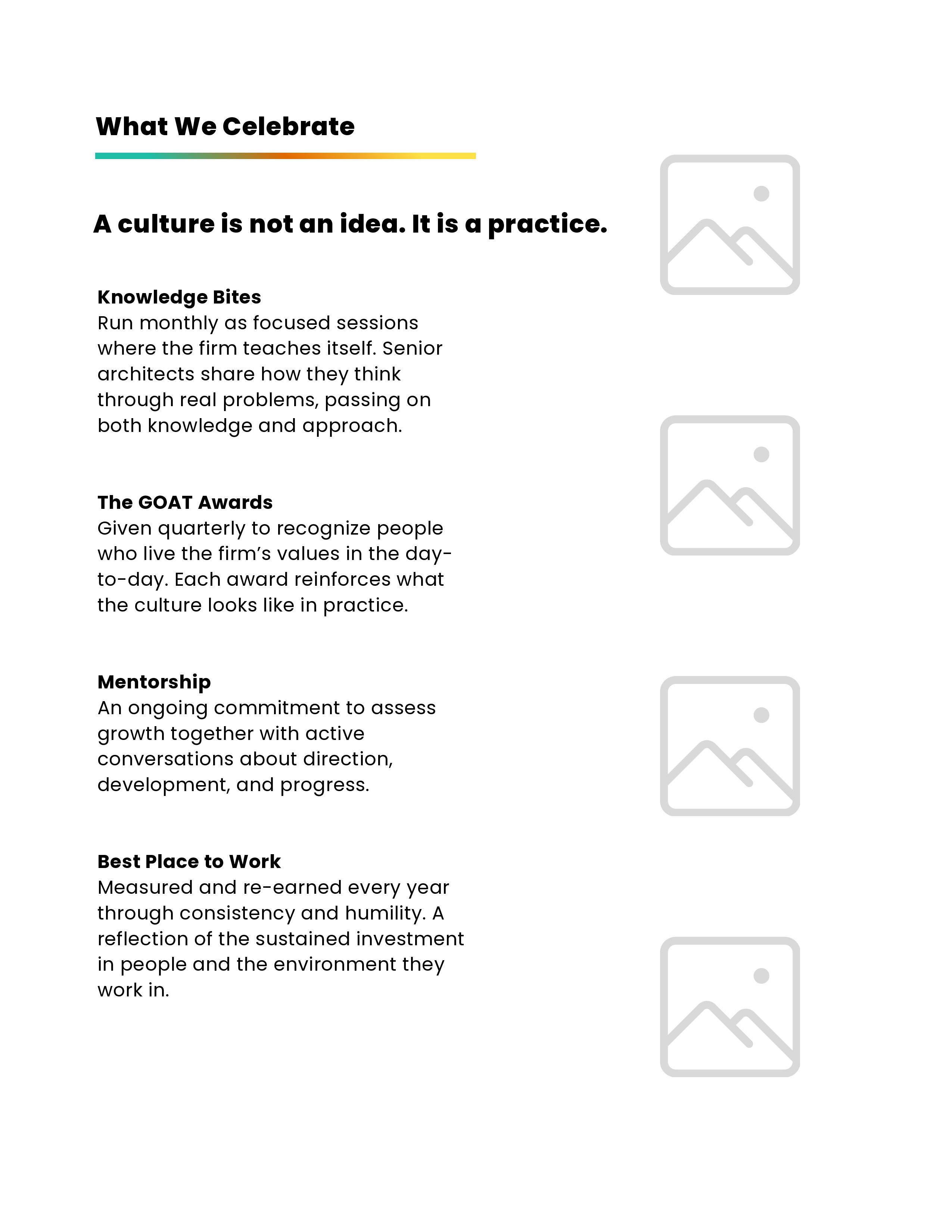 What We Celebrate

A culture is not an idea. It is a practice.

Knowledge Bites
Run monthly as focused sessions where the firm teaches itself. Senior architects share how they think through real problems, passing on both knowledge and approach.

The GOAT Awards
Given quarterly to recognize people who live the firm's values in the day-to-day. Each award reinforces what the culture looks like in practice.

Mentorship
An ongoing commitment to assess growth together with active conversations about direction, development, and progress.

Best Place to Work
Measured and re-earned every year through consistency and humility. A reflection of the sustained investment in people and the environment they work in.